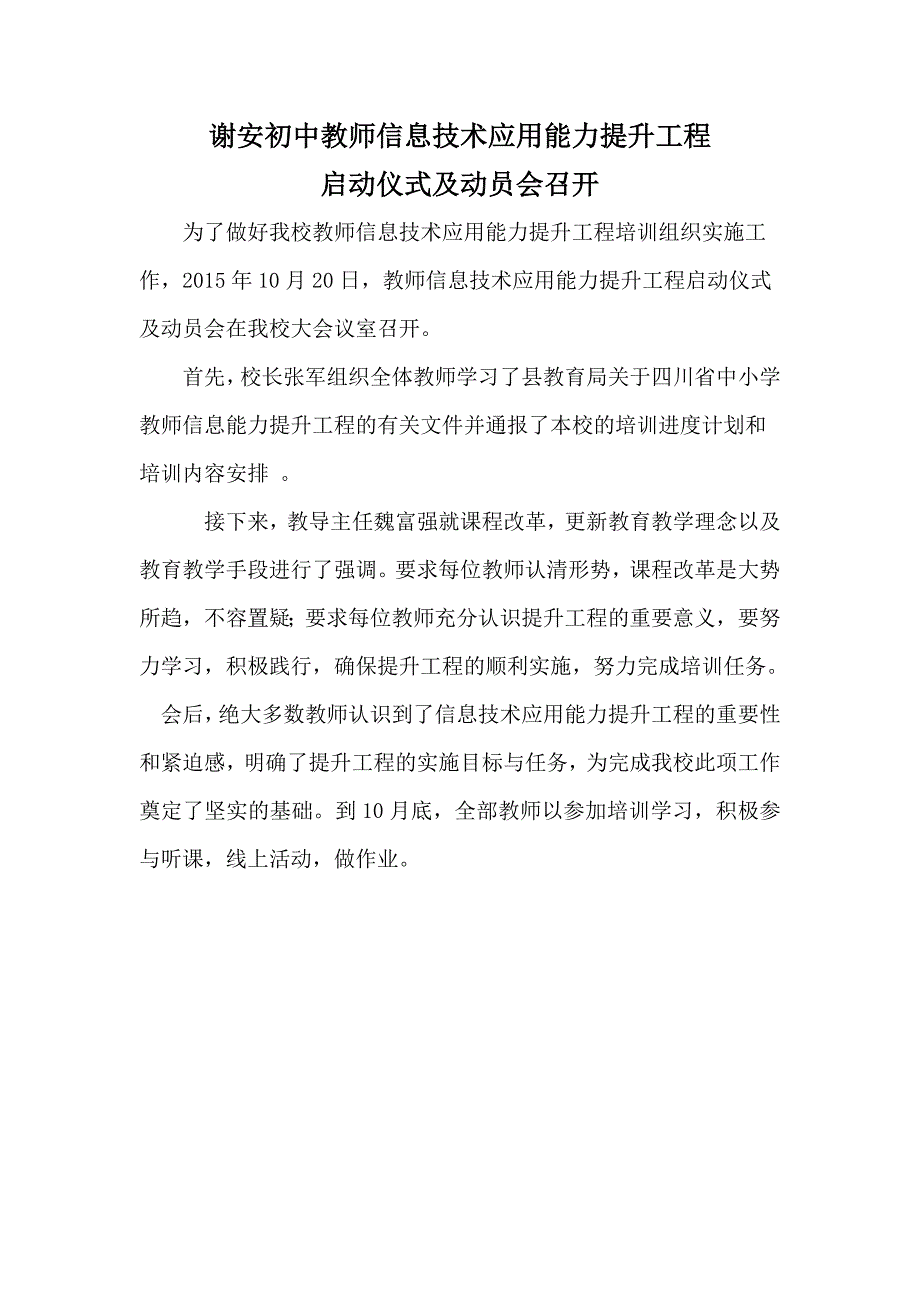 谢安初中教师信息技术应用能力提升工程
启动仪式及动员会召开

为了做好我校教师信息技术应用能力提升工程培训组织实施工作，2015年10月20日，教师信息技术应用能力提升工程启动仪式及动员会在我校大会议室召开。

首先，校长张军组织全体教师学习了县教育局关于四川省中小学教师信息能力提升工程的有关文件并通报了本校的培训进度计划和培训内容安排 。

接下来，教导主任魏富强就课程改革，更新教育教学理念以及教育教学手段进行了强调。要求每位教师认清形势，课程改革是大势所趋，不容置疑；要求每位教师充分认识提升工程的重要意义，要努力学习，积极践行，确保提升工程的顺利实施，努力完成培训任务。

会后，绝大多数教师认识到了信息技术应用能力提升工程的重要性和紧迫感，明确了提升工程的实施目标与任务，为完成我校此项工作奠定了坚实的基础。到10月底，全部教师以参加培训学习，积极参与听课，线上活动，做作业。